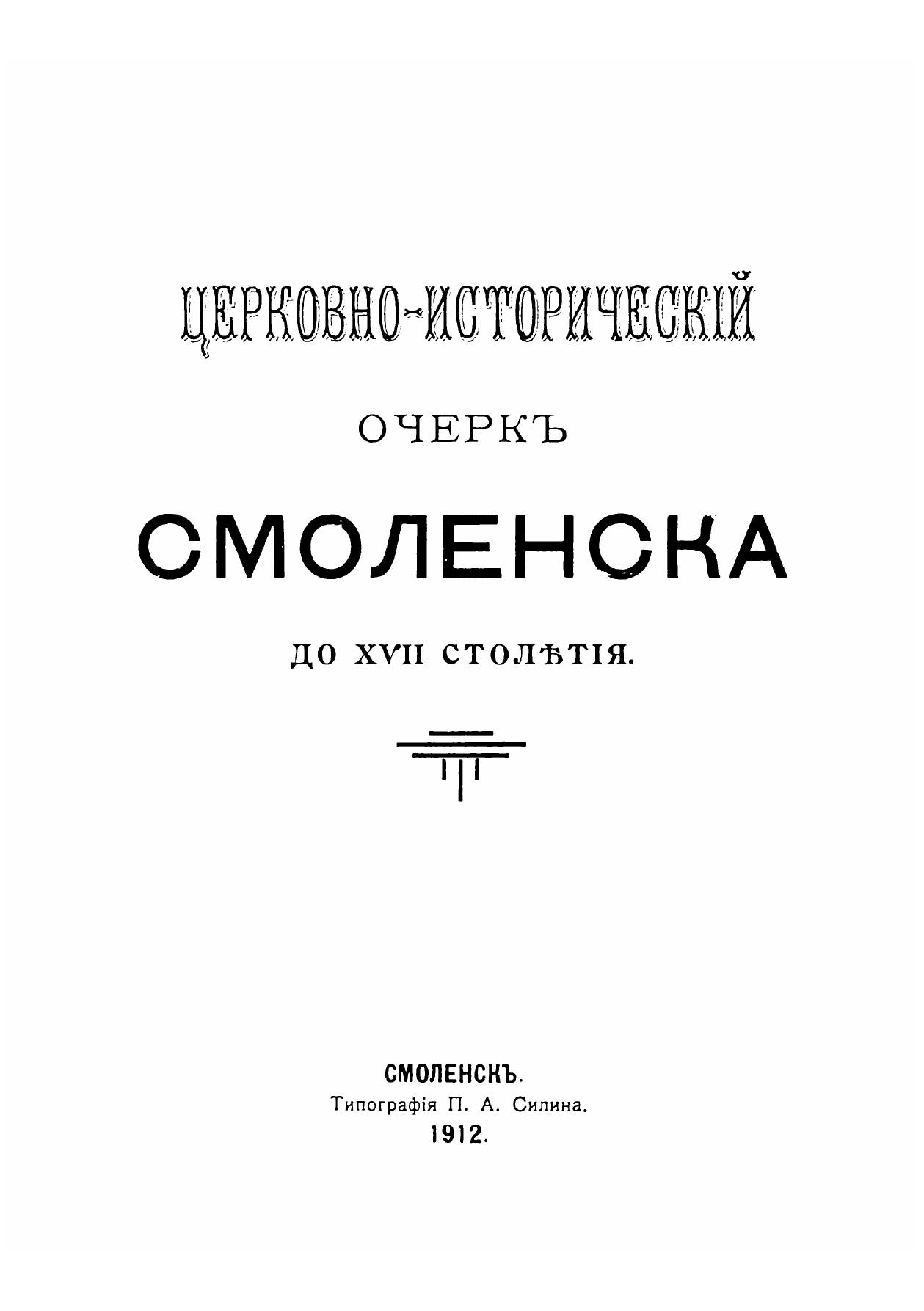 ЦЕРКОВНО-ИСТОРИЧЕСКІЙ

ОЧЕРКЪ

СМОЛЕНСКА

ДО XVII СТОЛѢТІЯ.

СМОЛЕНСКЪ.
Типографія П. А. Силина.
1912.